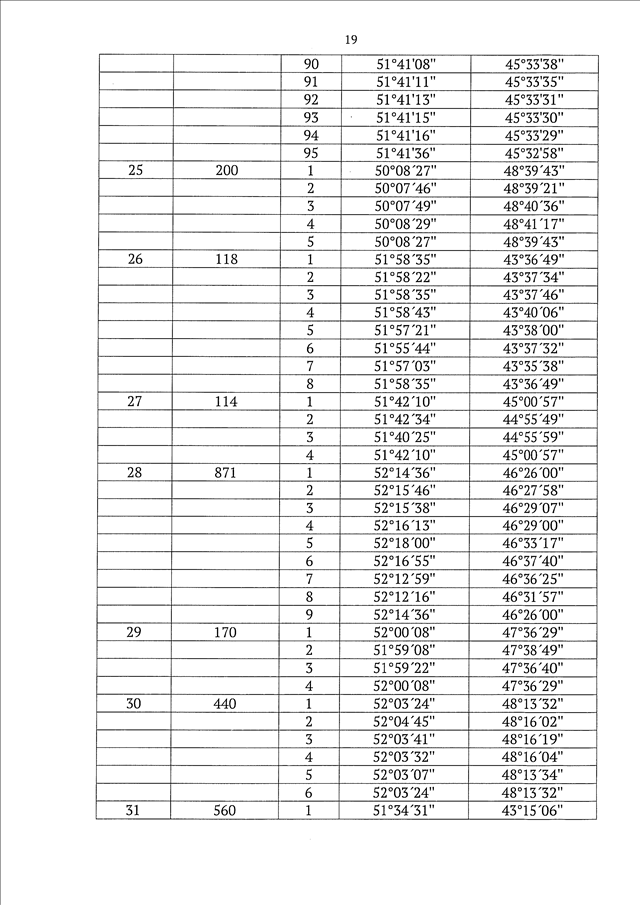 19

| | | | | |
|---|---|---|---|---|
| | | 90 | 51°41'08" | 45°33'38" |
| | | 91 | 51°41'11" | 45°33'35" |
| | | 92 | 51°41'13" | 45°33'31" |
| | | 93 | 51°41'15" | 45°33'30" |
| | | 94 | 51°41'16" | 45°33'29" |
| | | 95 | 51°41'36" | 45°32'58" |
| 25 | 200 | 1 | 50°08´27" | 48°39´43" |
| | | 2 | 50°07´46" | 48°39´21" |
| | | 3 | 50°07´49" | 48°40´36" |
| | | 4 | 50°08´29" | 48°41´17" |
| | | 5 | 50°08´27" | 48°39´43" |
| 26 | 118 | 1 | 51°58´35" | 43°36´49" |
| | | 2 | 51°58´22" | 43°37´34" |
| | | 3 | 51°58´35" | 43°37´46" |
| | | 4 | 51°58´43" | 43°40´06" |
| | | 5 | 51°57´21" | 43°38´00" |
| | | 6 | 51°55´44" | 43°37´32" |
| | | 7 | 51°57´03" | 43°35´38" |
| | | 8 | 51°58´35" | 43°36´49" |
| 27 | 114 | 1 | 51°42´10" | 45°00´57" |
| | | 2 | 51°42´34" | 44°55´49" |
| | | 3 | 51°40´25" | 44°55´59" |
| | | 4 | 51°42´10" | 45°00´57" |
| 28 | 871 | 1 | 52°14´36" | 46°26´00" |
| | | 2 | 52°15´46" | 46°27´58" |
| | | 3 | 52°15´38" | 46°29´07" |
| | | 4 | 52°16´13" | 46°29´00" |
| | | 5 | 52°18´00" | 46°33´17" |
| | | 6 | 52°16´55" | 46°37´40" |
| | | 7 | 52°12´59" | 46°36´25" |
| | | 8 | 52°12´16" | 46°31´57" |
| | | 9 | 52°14´36" | 46°26´00" |
| 29 | 170 | 1 | 52°00´08" | 47°36´29" |
| | | 2 | 51°59´08" | 47°38´49" |
| | | 3 | 51°59´22" | 47°36´40" |
| | | 4 | 52°00´08" | 47°36´29" |
| 30 | 440 | 1 | 52°03´24" | 48°13´32" |
| | | 2 | 52°04´45" | 48°16´02" |
| | | 3 | 52°03´41" | 48°16´19" |
| | | 4 | 52°03´32" | 48°16´04" |
| | | 5 | 52°03´07" | 48°13´34" |
| | | 6 | 52°03´24" | 48°13´32" |
| 31 | 560 | 1 | 51°34´31" | 43°15´06" |